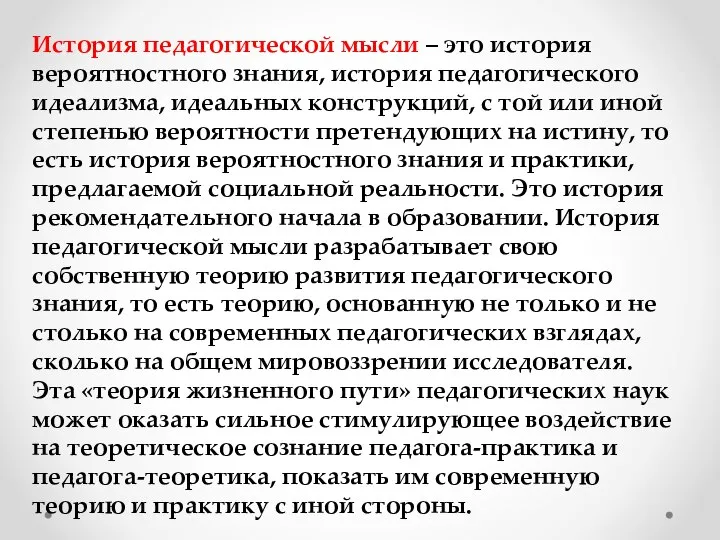 История педагогической мысли – это история вероятностного знания, история педагогического идеализма, идеальных конструкций, с той или иной степенью вероятности претендующих на истину, то есть история вероятностного знания и практики, предлагаемой социальной реальности. Это история рекомендательного начала в образовании. История педагогической мысли разрабатывает свою собственную теорию развития педагогического знания, то есть теорию, основанную не только и не столько на современных педагогических взглядах, сколько на общем мировоззрении исследователя. Эта «теория жизненного пути» педагогических наук может оказать сильное стимулирующее воздействие на теоретическое сознание педагога-практика и педагога-теоретика, показать им современную теорию и практику с иной стороны.